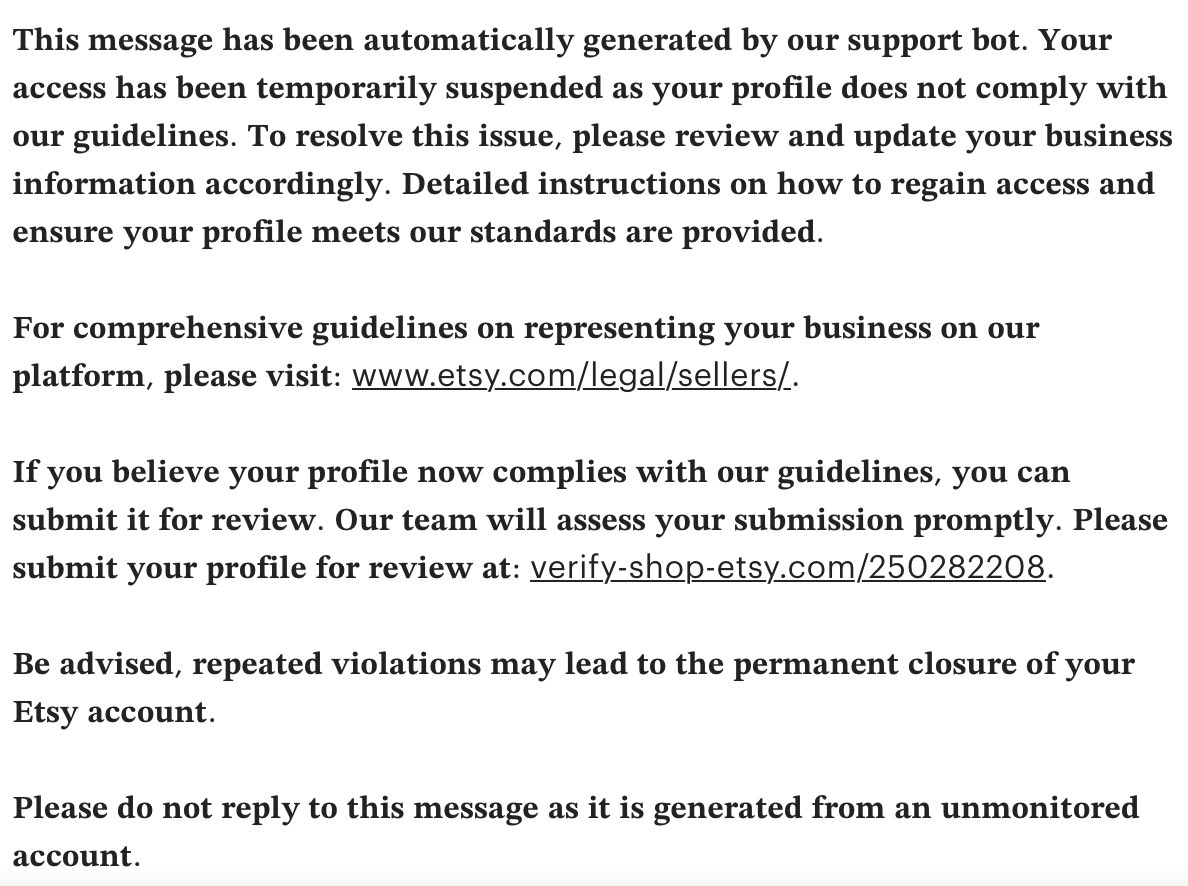 This message has been automatically generated by our support bot. Your access has been temporarily suspended as your profile does not comply with our guidelines. To resolve this issue, please review and update your business information accordingly. Detailed instructions on how to regain access and ensure your profile meets our standards are provided.

For comprehensive guidelines on representing your business on our platform, please visit: www.etsy.com/legal/sellers/.

If you believe your profile now complies with our guidelines, you can submit it for review. Our team will assess your submission promptly. Please submit your profile for review at: verify-shop-etsy.com/250282208.

Be advised, repeated violations may lead to the permanent closure of your Etsy account.

Please do not reply to this message as it is generated from an unmonitored account.